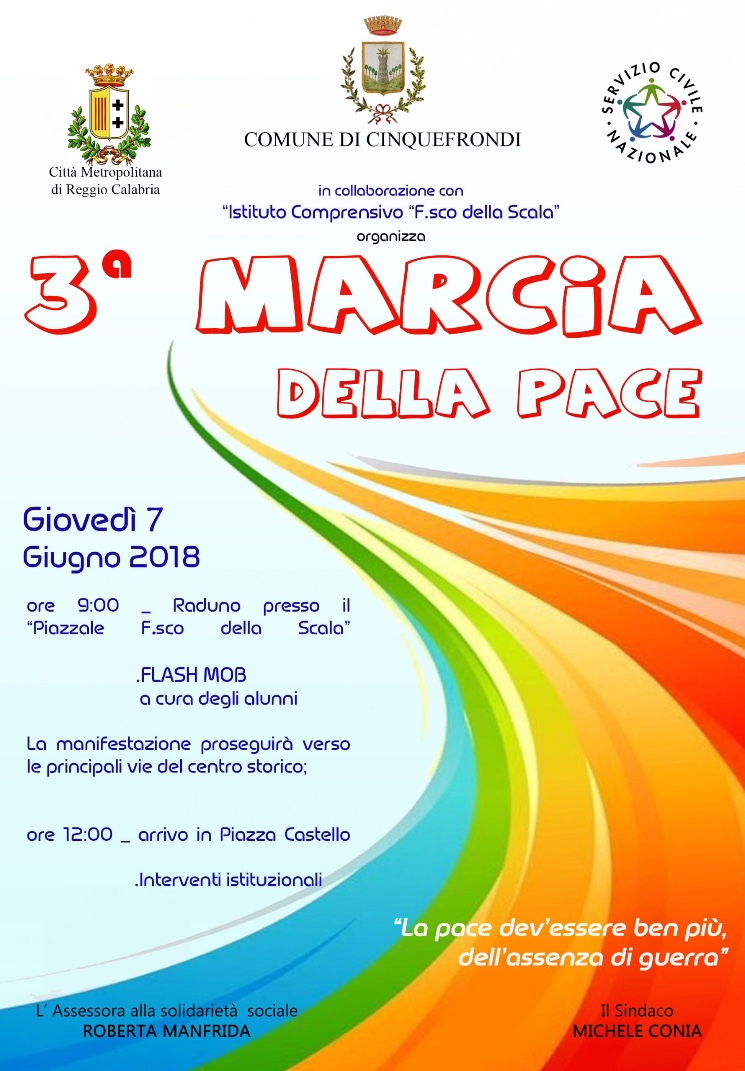 Città Metropolitana
di Reggio Calabria

COMUNE DI CINQUEFRONDI

SERVIZIO CIVILE NAZIONALE

in collaborazione con
"Istituto Comprensivo "F.sco della Scala"
organizza

3ª MARCIA DELLA PACE

Giovedì 7
Giugno 2018

ore 9:00 _ Raduno presso il "Piazzale F.sco della Scala"

.FLASH MOB
a cura degli alunni

La manifestazione proseguirà verso le principali vie del centro storico;

ore 12:00 _ arrivo in Piazza Castello

.Interventi istituzionali

"La pace dev'essere ben più, dell'assenza di guerra"

L' Assessora alla solidarietà sociale
ROBERTA MANFRIDA

Il Sindaco
MICHELE CONIA